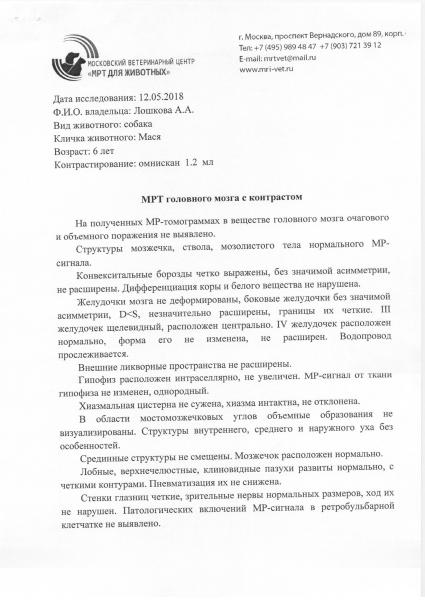 МОСКОВСКИЙ ВЕТЕРИНАРНЫЙ ЦЕНТР
«МРТ ДЛЯ ЖИВОТНЫХ»

г. Москва, проспект Вернадского, дом 89, корп.
Тел: +7 (495) 989 48 47 +7 (903) 721 39 12
E-mail: mrtvet@mail.ru
www.mri-vet.ru

Дата исследования: 12.05.2018
Ф.И.О. владельца: Лошкова А.А.
Вид животного: собака
Кличка животного: Мася
Возраст: 6 лет
Контрастирование: омнискан 1.2 мл

МРТ головного мозга с контрастом

На полученных МР-томограммах в веществе головного мозга очагового и объемного поражения не выявлено.

Структуры мозжечка, ствола, мозолистого тела нормального МР-сигнала.

Конвекситальные борозды четко выражены, без значимой асимметрии, не расширены. Дифференциация коры и белого вещества не нарушена.

Желудочки мозга не деформированы, боковые желудочки без значимой асимметрии, D<S, незначительно расширены, границы их четкие. III желудочек щелевидный, расположен центрально. IV желудочек расположен нормально, форма его не изменена, не расширен. Водопровод прослеживается.

Внешние ликворные пространства не расширены.

Гипофиз расположен интраселлярно, не увеличен. МР-сигнал от ткани гипофиза не изменен, однородный.

Хиазмальная цистерна не сужена, хиазма интактна, не отклонена.

В области мостомозжечковых углов объемные образования не визуализированы. Структуры внутреннего, среднего и наружного уха без особенностей.

Срединные структуры не смещены. Мозжечок расположен нормально.

Лобные, верхнечелюстные, клиновидные пазухи развиты нормально, с четкими контурами. Пневматизация их не снижена.

Стенки глазниц четкие, зрительные нервы нормальных размеров, ход их не нарушен. Патологических включений МР-сигнала в ретробульбарной клетчатке не выявлено.